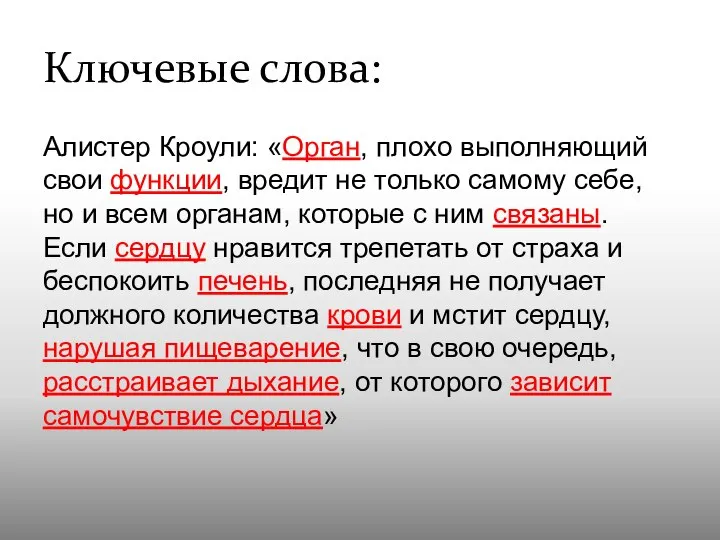 Ключевые слова:

Алистер Кроули: «Орган, плохо выполняющий свои функции, вредит не только самому себе, но и всем органам, которые с ним связаны. Если сердцу нравится трепетать от страха и беспокоить печень, последняя не получает должного количества крови и мстит сердцу, нарушая пищеварение, что в свою очередь, расстраивает дыхание, от которого зависит самочувствие сердца»